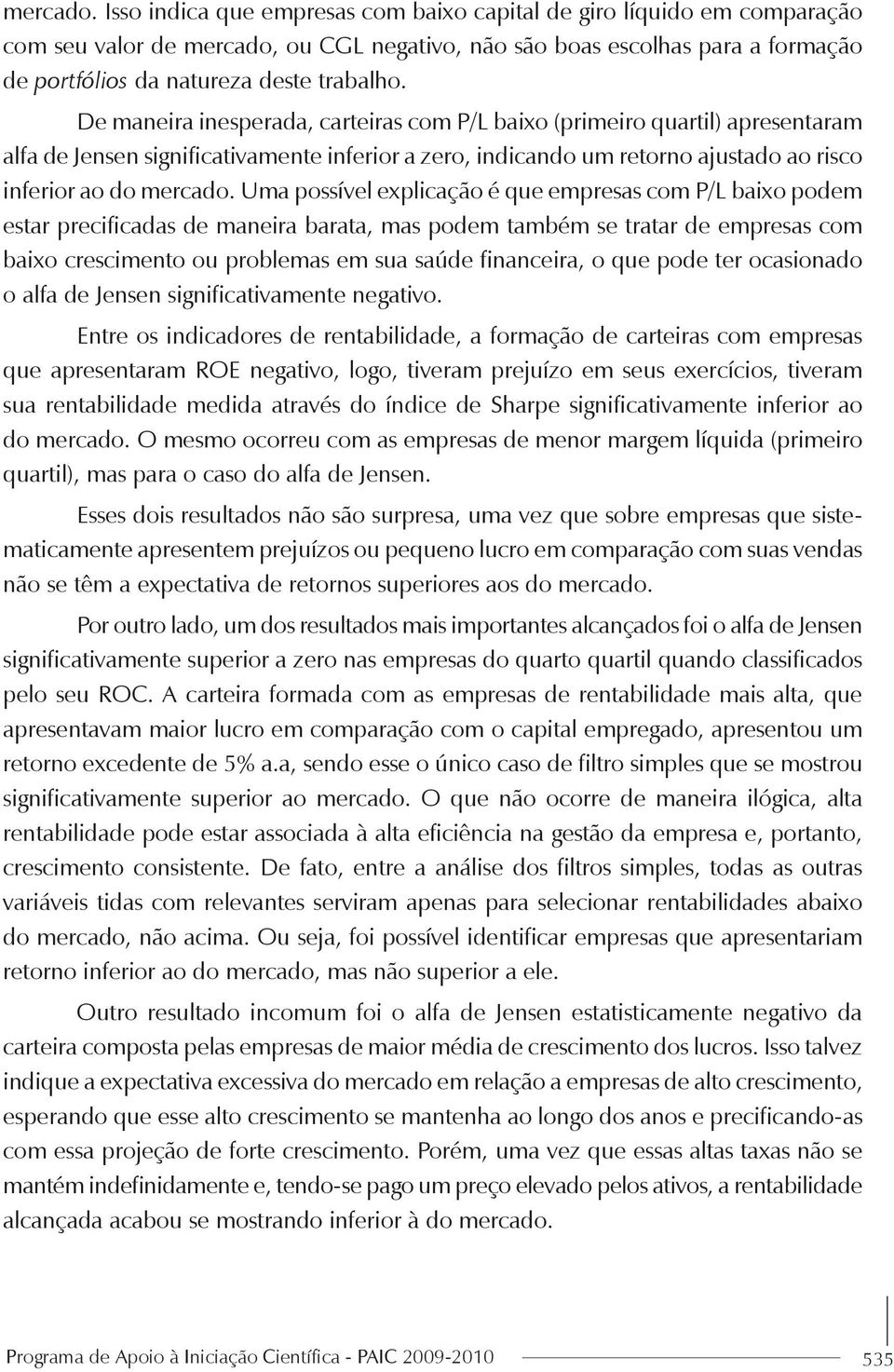 mercado. Isso indica que empresas com baixo capital de giro líquido em comparação com seu valor de mercado, ou CGL negativo, não são boas escolhas para a formação de portfólios da natureza deste trabalho.

De maneira inesperada, carteiras com P/L baixo (primeiro quartil) apresentaram alfa de Jensen significativamente inferior a zero, indicando um retorno ajustado ao risco inferior ao do mercado. Uma possível explicação é que empresas com P/L baixo podem estar precificadas de maneira barata, mas podem também se tratar de empresas com baixo crescimento ou problemas em sua saúde financeira, o que pode ter ocasionado o alfa de Jensen significativamente negativo.

Entre os indicadores de rentabilidade, a formação de carteiras com empresas que apresentaram ROE negativo, logo, tiveram prejuízo em seus exercícios, tiveram sua rentabilidade medida através do índice de Sharpe significativamente inferior ao do mercado. O mesmo ocorreu com as empresas de menor margem líquida (primeiro quartil), mas para o caso do alfa de Jensen.

Esses dois resultados não são surpresa, uma vez que sobre empresas que sistematicamente apresentem prejuízos ou pequeno lucro em comparação com suas vendas não se têm a expectativa de retornos superiores aos do mercado.

Por outro lado, um dos resultados mais importantes alcançados foi o alfa de Jensen significativamente superior a zero nas empresas do quarto quartil quando classificados pelo seu ROC. A carteira formada com as empresas de rentabilidade mais alta, que apresentavam maior lucro em comparação com o capital empregado, apresentou um retorno excedente de 5% a.a, sendo esse o único caso de filtro simples que se mostrou significativamente superior ao mercado. O que não ocorre de maneira ilógica, alta rentabilidade pode estar associada à alta eficiência na gestão da empresa e, portanto, crescimento consistente. De fato, entre a análise dos filtros simples, todas as outras variáveis tidas com relevantes serviram apenas para selecionar rentabilidades abaixo do mercado, não acima. Ou seja, foi possível identificar empresas que apresentariam retorno inferior ao do mercado, mas não superior a ele.

Outro resultado incomum foi o alfa de Jensen estatisticamente negativo da carteira composta pelas empresas de maior média de crescimento dos lucros. Isso talvez indique a expectativa excessiva do mercado em relação a empresas de alto crescimento, esperando que esse alto crescimento se mantenha ao longo dos anos e precificando-as com essa projeção de forte crescimento. Porém, uma vez que essas altas taxas não se mantém indefinidamente e, tendo-se pago um preço elevado pelos ativos, a rentabilidade alcançada acabou se mostrando inferior à do mercado.

Programa de Apoio à Iniciação Científica - PAIC 2009-2010 535